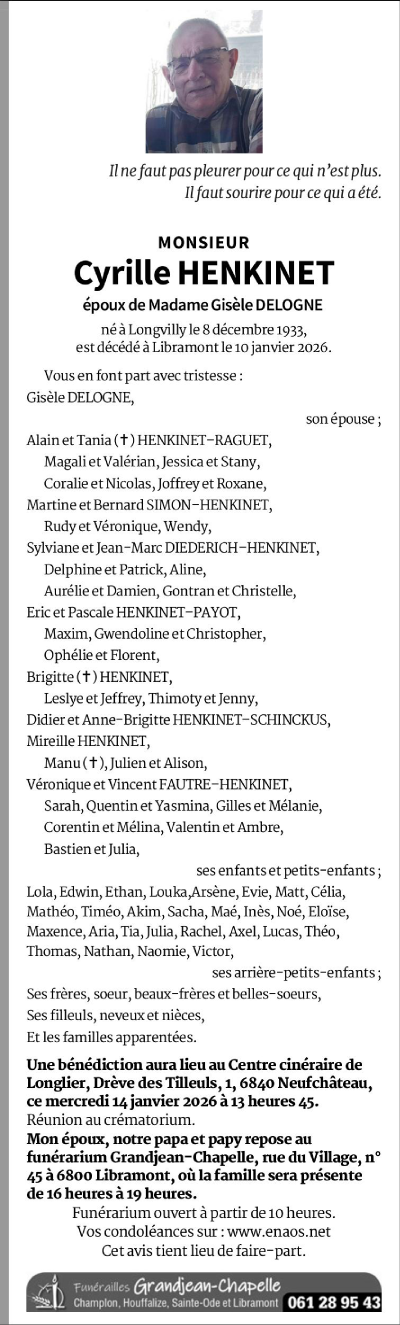 Il ne faut pas pleurer pour ce qui n'est plus.
Il faut sourire pour ce qui a été.

MONSIEUR
Cyrille HENKINET
époux de Madame Gisèle DELOGNE

né à Longvilly le 8 décembre 1933,
est décédé à Libramont le 10 janvier 2026.

Vous en font part avec tristesse :
Gisèle DELOGNE,
son épouse ;
Alain et Tania (†) HENKINET-RAGUET,
Magali et Valérian, Jessica et Stany,
Coralie et Nicolas, Joffrey et Roxane,
Martine et Bernard SIMON-HENKINET,
Rudy et Véronique, Wendy,
Sylviane et Jean-Marc DIEDERICH-HENKINET,
Delphine et Patrick, Aline,
Aurélie et Damien, Gontran et Christelle,
Eric et Pascale HENKINET-PAYOT,
Maxim, Gwendoline et Christopher,
Ophélie et Florent,
Brigitte (†) HENKINET,
Leslye et Jeffrey, Thimoty et Jenny,
Didier et Anne-Brigitte HENKINET-SCHINCKUS,
Mireille HENKINET,
Manu (†), Julien et Alison,
Véronique et Vincent FAUTRE-HENKINET,
Sarah, Quentin et Yasmina, Gilles et Mélanie,
Corentin et Mélina, Valentin et Ambre,
Bastien et Julia,
ses enfants et petits-enfants ;
Lola, Edwin, Ethan, Louka,Arsène, Evie, Matt, Célia, Mathéo, Timéo, Akim, Sacha, Maé, Inès, Noé, Eloïse, Maxence, Aria, Tia, Julia, Rachel, Axel, Lucas, Théo, Thomas, Nathan, Naomie, Victor,
ses arrière-petits-enfants ;
Ses frères, soeur, beaux-frères et belles-soeurs,
Ses filleuls, neveux et nièces,
Et les familles apparentées.

Une bénédiction aura lieu au Centre cinéraire de Longlier, Drève des Tilleuls, 1, 6840 Neufchâteau, ce mercredi 14 janvier 2026 à 13 heures 45.
Réunion au crématorium.
Mon époux, notre papa et papy repose au funérarium Grandjean-Chapelle, rue du Village, n° 45 à 6800 Libramont, où la famille sera présente de 16 heures à 19 heures.
Funérarium ouvert à partir de 10 heures.
Vos condoléances sur : www.enaos.net
Cet avis tient lieu de faire-part.

Funérailles Grandjean-Chapelle
Champlon, Houffalize, Sainte-Ode et Libramont 061 28 95 43